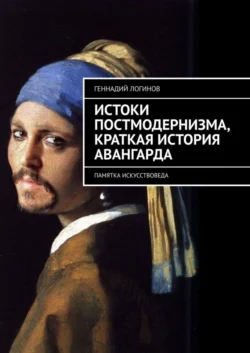 ГЕННАДИЙ ЛОГИНОВ

ИСТОКИ ПОСТМОДЕРНИЗМА, КРАТКАЯ ИСТОРИЯ АВАНГАРДА

ПАМЯТКА ИСКУССТВОВЕДА